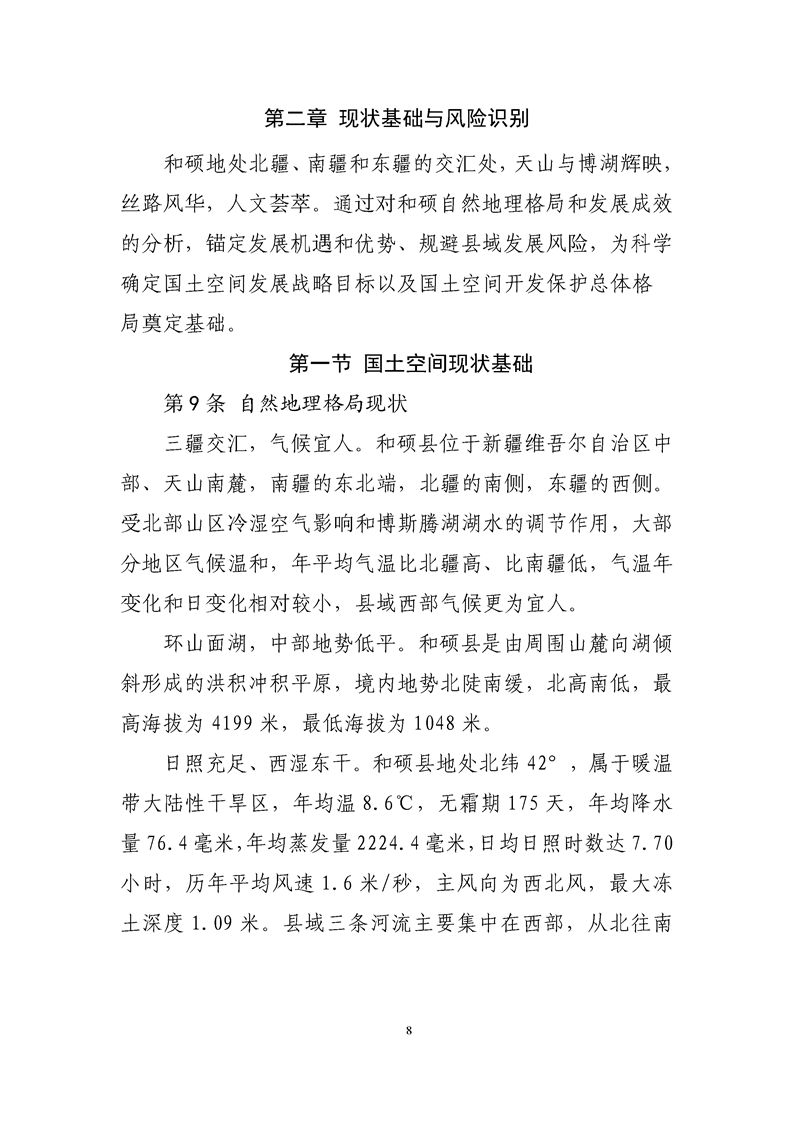 第二章 现状基础与风险识别

和硕地处北疆、南疆和东疆的交汇处，天山与博湖辉映，丝路风华，人文荟萃。通过对和硕自然地理格局和发展成效的分析，锚定发展机遇和优势、规避县域发展风险，为科学确定国土空间发展战略目标以及国土空间开发保护总体格局奠定基础。

第一节 国土空间现状基础

第9条 自然地理格局现状

三疆交汇，气候宜人。和硕县位于新疆维吾尔自治区中部、天山南麓，南疆的东北端，北疆的南侧，东疆的西侧。受北部山区冷湿空气影响和博斯腾湖湖水的调节作用，大部分地区气候温和，年平均气温比北疆高、比南疆低，气温年变化和日变化相对较小，县域西部气候更为宜人。

环山面湖，中部地势低平。和硕县是由周围山麓向湖倾斜形成的洪积冲积平原，境内地势北陡南缓，北高南低，最高海拔为4199米，最低海拔为1048米。

日照充足、西湿东干。和硕县地处北纬42°，属于暖温带大陆性干旱区，年均温8.6℃，无霜期175天，年均降水量76.4毫米，年均蒸发量2224.4毫米，日均日照时数达7.70小时，历年平均风速1.6米/秒，主风向为西北风，最大冻土深度1.09米。县域三条河流主要集中在西部，从北往南

8